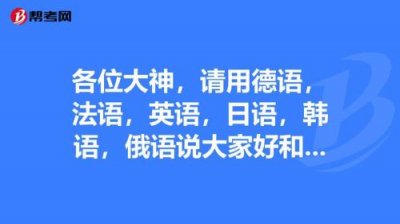 帮考网

各位大神，请用德语，法语，英语，日语，韩语，俄语说大家好和...